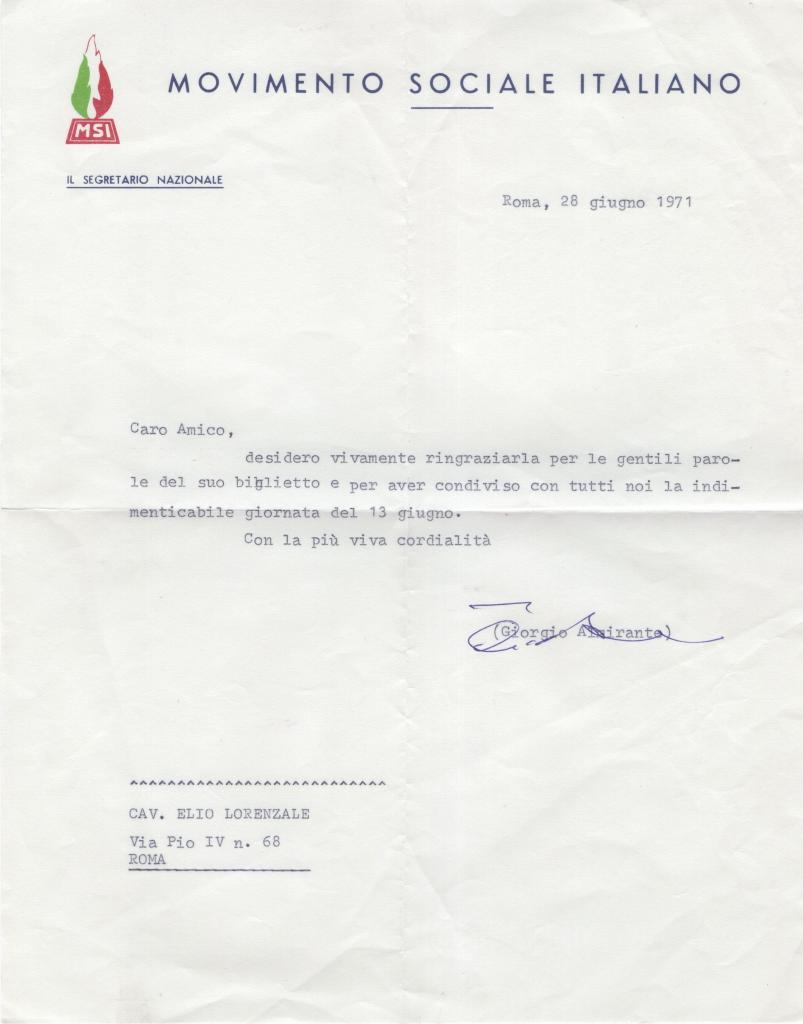 MSI

MOVIMENTO SOCIALE ITALIANO

IL SEGRETARIO NAZIONALE

Roma, 28 giugno 1971

Caro Amico,

desidero vivamente ringraziarla per le gentili parole del suo biglietto e per aver condiviso con tutti noi la indimenticabile giornata del 13 giugno.

Con la più viva cordialità

(Giorgio Almirante)

^^^^^^^^^^^^^^^^^^^^^^^^^^^^

CAV. ELIO LORENZALE

Via Pio IV n. 68
ROMA